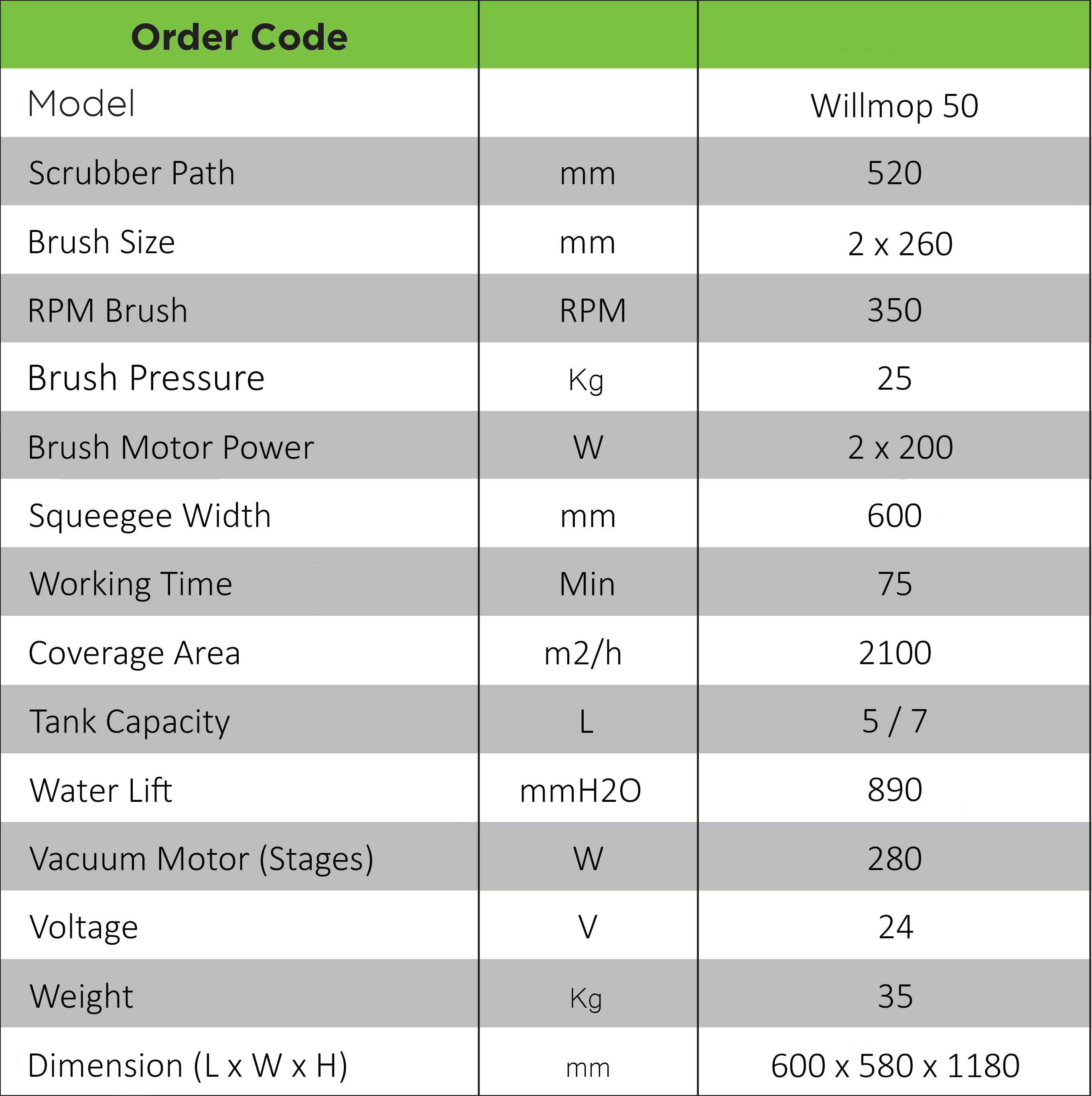 | Order Code | | |
|---|---|---|
| Model | | Willmop 50 |
| Scrubber Path | mm | 520 |
| Brush Size | mm | 2 x 260 |
| RPM Brush | RPM | 350 |
| Brush Pressure | Kg | 25 |
| Brush Motor Power | W | 2 x 200 |
| Squeegee Width | mm | 600 |
| Working Time | Min | 75 |
| Coverage Area | m2/h | 2100 |
| Tank Capacity | L | 5 / 7 |
| Water Lift | mmH2O | 890 |
| Vacuum Motor (Stages) | W | 280 |
| Voltage | V | 24 |
| Weight | Kg | 35 |
| Dimension (L x W x H) | mm | 600 x 580 x 1180 |